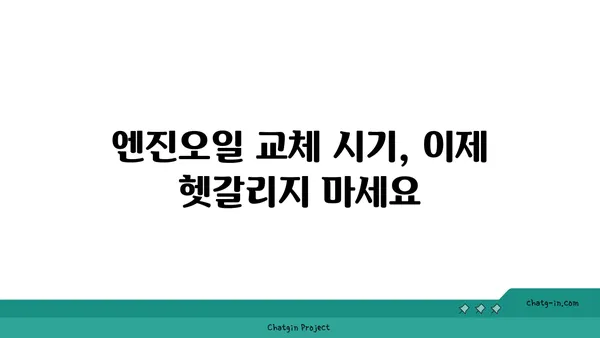 엔진오일 교체 시기, 이제 헷갈리지 마세요

chatg-in.com

Chatgin Project